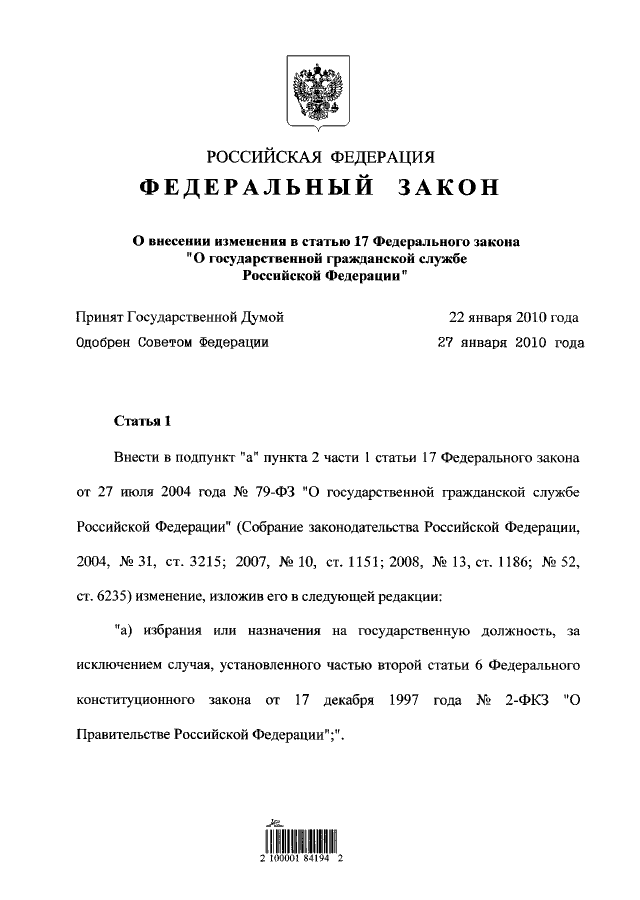 РОССИЙСКАЯ ФЕДЕРАЦИЯ
ФЕДЕРАЛЬНЫЙ ЗАКОН

О внесении изменения в статью 17 Федерального закона "О государственной гражданской службе Российской Федерации"

Принят Государственной Думой 22 января 2010 года
Одобрен Советом Федерации 27 января 2010 года

Статья 1

Внести в подпункт "а" пункта 2 части 1 статьи 17 Федерального закона от 27 июля 2004 года № 79-ФЗ "О государственной гражданской службе Российской Федерации" (Собрание законодательства Российской Федерации, 2004, № 31, ст. 3215; 2007, № 10, ст. 1151; 2008, № 13, ст. 1186; № 52, ст. 6235) изменение, изложив его в следующей редакции:

"а) избрания или назначения на государственную должность, за исключением случая, установленного частью второй статьи 6 Федерального конституционного закона от 17 декабря 1997 года № 2-ФКЗ "О Правительстве Российской Федерации";".

2 100001 84194 2